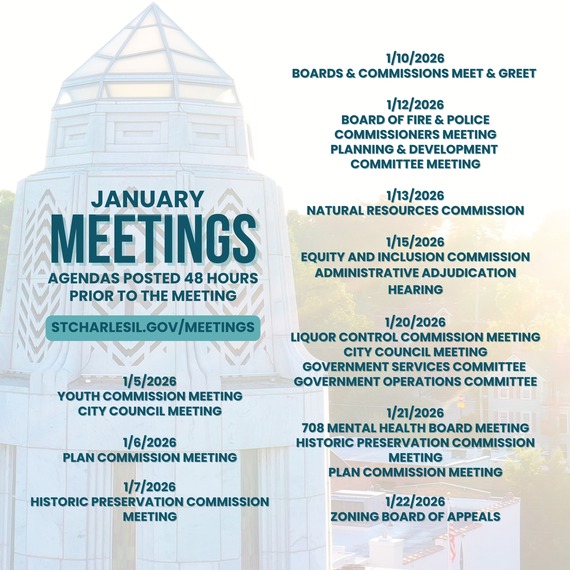 JANUARY
MEETINGS
AGENDAS POSTED 48 HOURS PRIOR TO THE MEETING

STCHARLESIL.GOV/MEETINGS

1/5/2026
YOUTH COMMISSION MEETING
CITY COUNCIL MEETING

1/6/2026
PLAN COMMISSION MEETING

1/7/2026
HISTORIC PRESERVATION COMMISSION MEETING

1/10/2026
BOARDS & COMMISSIONS MEET & GREET

1/12/2026
BOARD OF FIRE & POLICE COMMISSIONERS MEETING
PLANNING & DEVELOPMENT COMMITTEE MEETING

1/13/2026
NATURAL RESOURCES COMMISSION

1/15/2026
EQUITY AND INCLUSION COMMISSION
ADMINISTRATIVE ADJUDICATION HEARING

1/20/2026
LIQUOR CONTROL COMMISSION MEETING
CITY COUNCIL MEETING
GOVERNMENT SERVICES COMMITTEE
GOVERNMENT OPERATIONS COMMITTEE

1/21/2026
708 MENTAL HEALTH BOARD MEETING
HISTORIC PRESERVATION COMMISSION MEETING
PLAN COMMISSION MEETING

1/22/2026
ZONING BOARD OF APPEALS